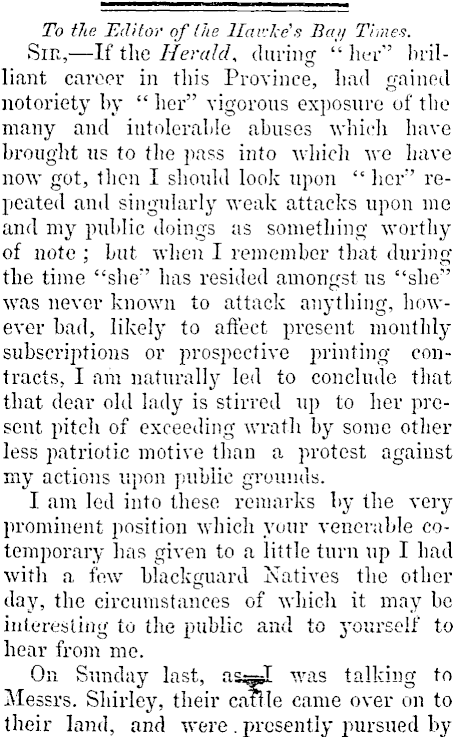 To the Editor of the Hawke's Bay Times.

Sir,—If the Herald, during "her" brilliant career in this Province, had gained notoriety by "her" vigorous exposure of the many and intolerable abuses which have brought us to the pass into which we have now got, then I should look upon "her" repeated and singularly weak attacks upon me and my public doings as something worthy of note; but when I remember that during the time "she" has resided amongst us "she" was never known to attack anything, however bad, likely to affect present monthly subscriptions or prospective printing contracts, I am naturally led to conclude that that dear old lady is stirred up to her present pitch of exceeding wrath by some other less patriotic motive than a protest against my actions upon public grounds.

I am led into these remarks by the very prominent position which your venerable contemporary has given to a little turn up I had with a few blackguard Natives the other day, the circumstances of which it may be interesting to the public and to yourself to hear from me.

On Sunday last, as I was talking to Messrs. Shirley, their cattle came over on to their land, and were presently pursued by